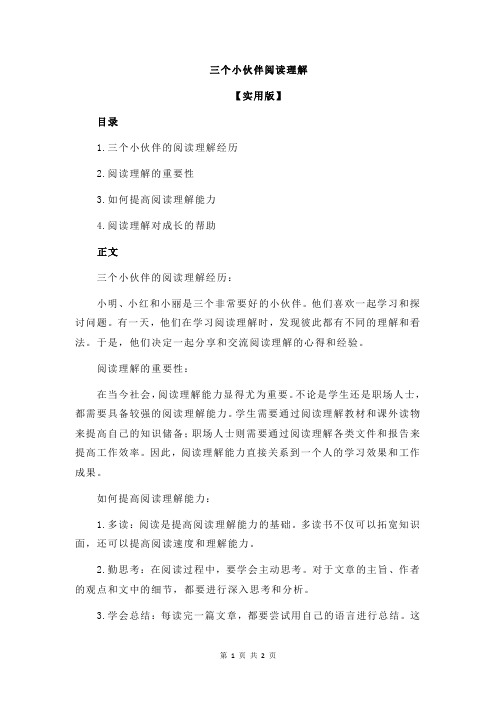 三个小伙伴阅读理解

【实用版】

目录

1.三个小伙伴的阅读理解经历

2.阅读理解的重要性

3.如何提高阅读理解能力

4.阅读理解对成长的帮助

正文

三个小伙伴的阅读理解经历：

小明、小红和小丽是三个非常要好的小伙伴。他们喜欢一起学习和探讨问题。有一天，他们在学习阅读理解时，发现彼此都有不同的理解和看法。于是，他们决定一起分享和交流阅读理解的心得和经验。

阅读理解的重要性：

在当今社会，阅读理解能力显得尤为重要。不论是学生还是职场人士，都需要具备较强的阅读理解能力。学生需要通过阅读理解教材和课外读物来提高自己的知识储备；职场人士则需要通过阅读理解各类文件和报告来提高工作效率。因此，阅读理解能力直接关系到一个人的学习效果和工作成果。

如何提高阅读理解能力：

1.多读：阅读是提高阅读理解能力的基础。多读书不仅可以拓宽知识面，还可以提高阅读速度和理解能力。

2.勤思考：在阅读过程中，要学会主动思考。对于文章的主旨、作者的观点和文中的细节，都要进行深入思考和分析。

3.学会总结：每读完一篇文章，都要尝试用自己的语言进行总结。这

第 1 页 共 2 页